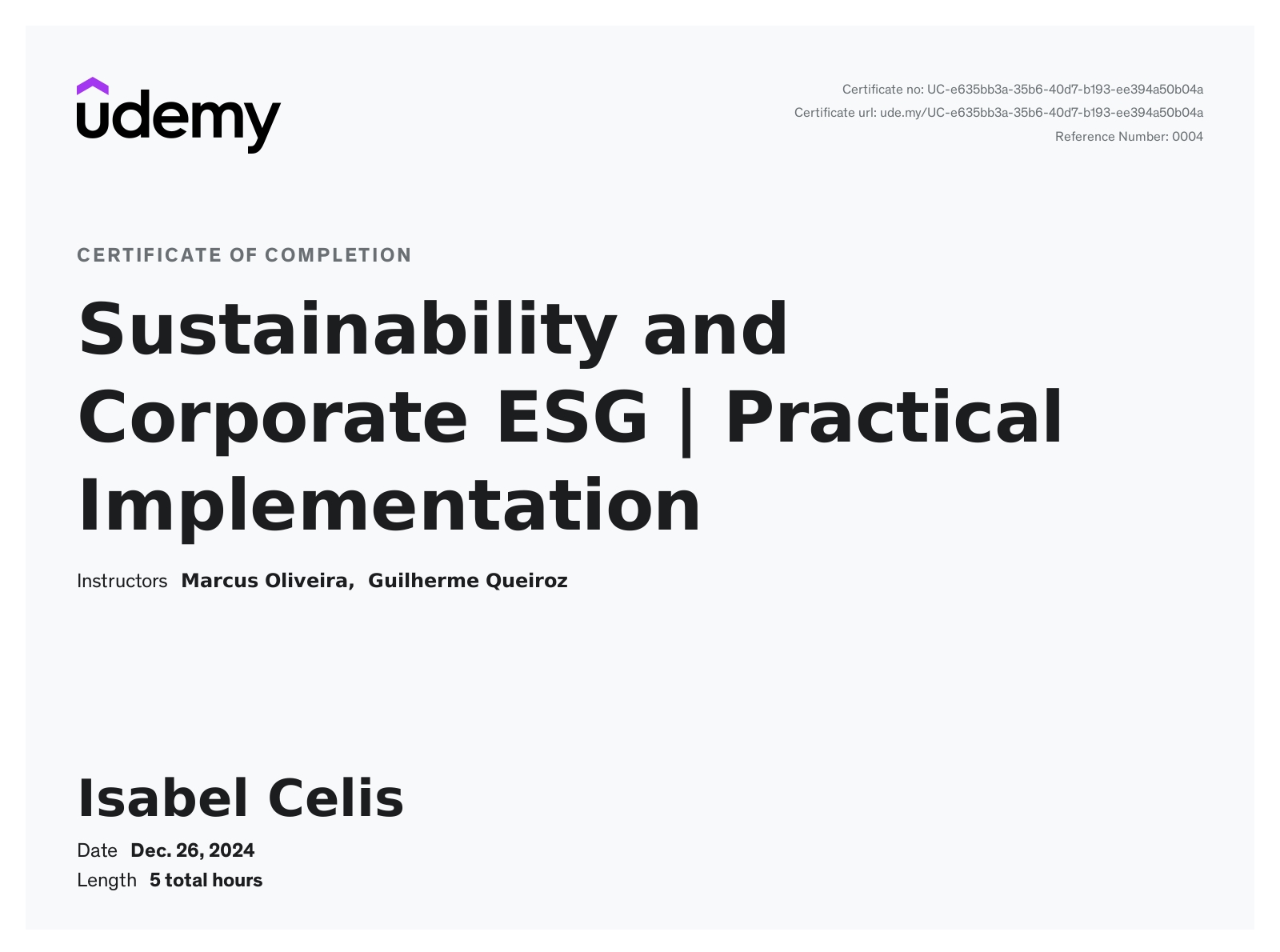 udemy

Certificate no: UC-e635bb3a-35b6-40d7-b193-ee394a50b04a
Certificate url: ude.my/UC-e635bb3a-35b6-40d7-b193-ee394a50b04a
Reference Number: 0004

CERTIFICATE OF COMPLETION

Sustainability and Corporate ESG | Practical Implementation

Instructors Marcus Oliveira, Guilherme Queiroz

Isabel Celis

Date Dec. 26, 2024
Length 5 total hours